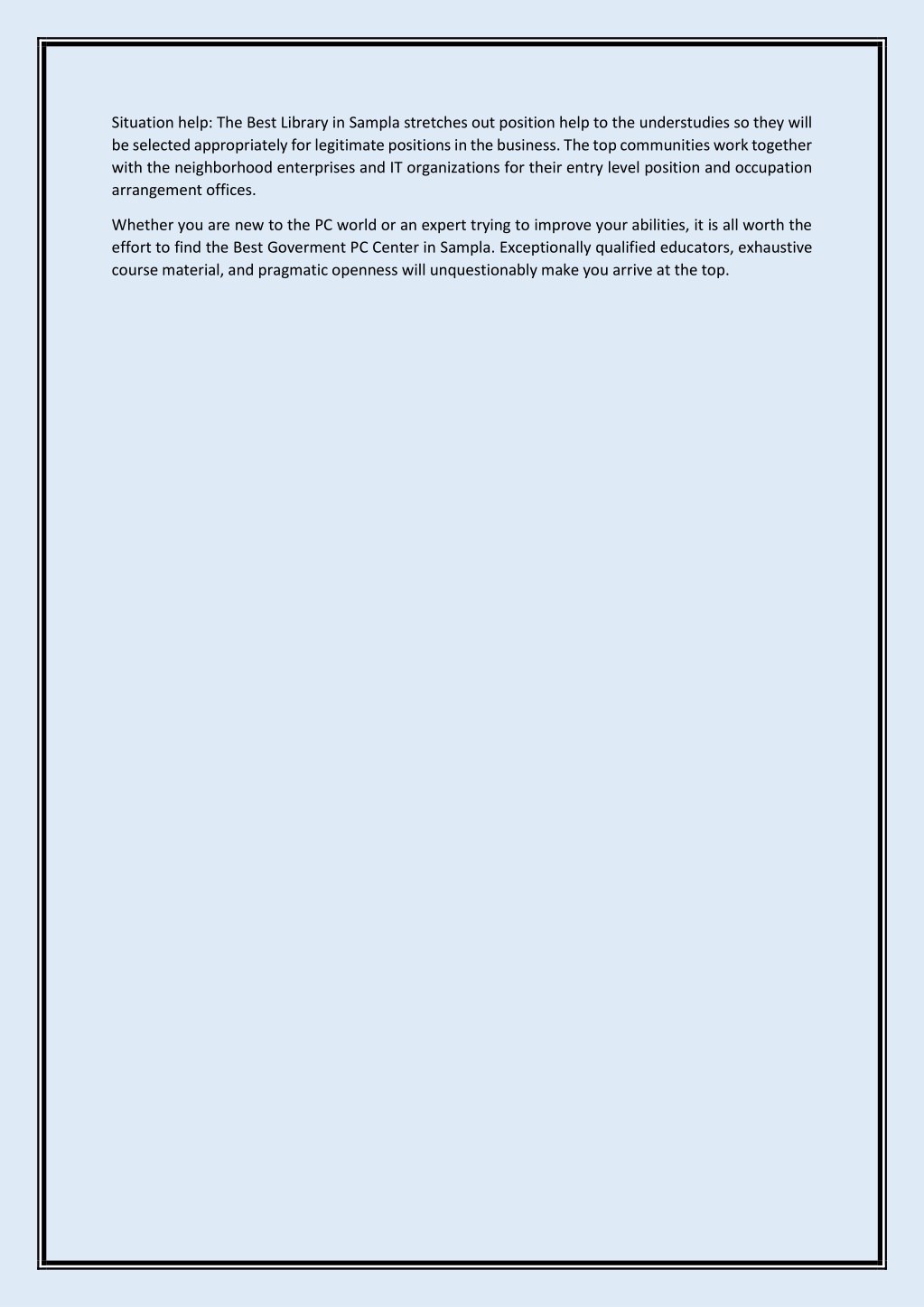 Situation help: The Best Library in Sampla stretches out position help to the understudies so they will be selected appropriately for legitimate positions in the business. The top communities work together with the neighborhood enterprises and IT organizations for their entry level position and occupation arrangement offices.

Whether you are new to the PC world or an expert trying to improve your abilities, it is all worth the effort to find the Best Goverment PC Center in Sampla. Exceptionally qualified educators, exhaustive course material, and pragmatic openness will unquestionably make you arrive at the top.